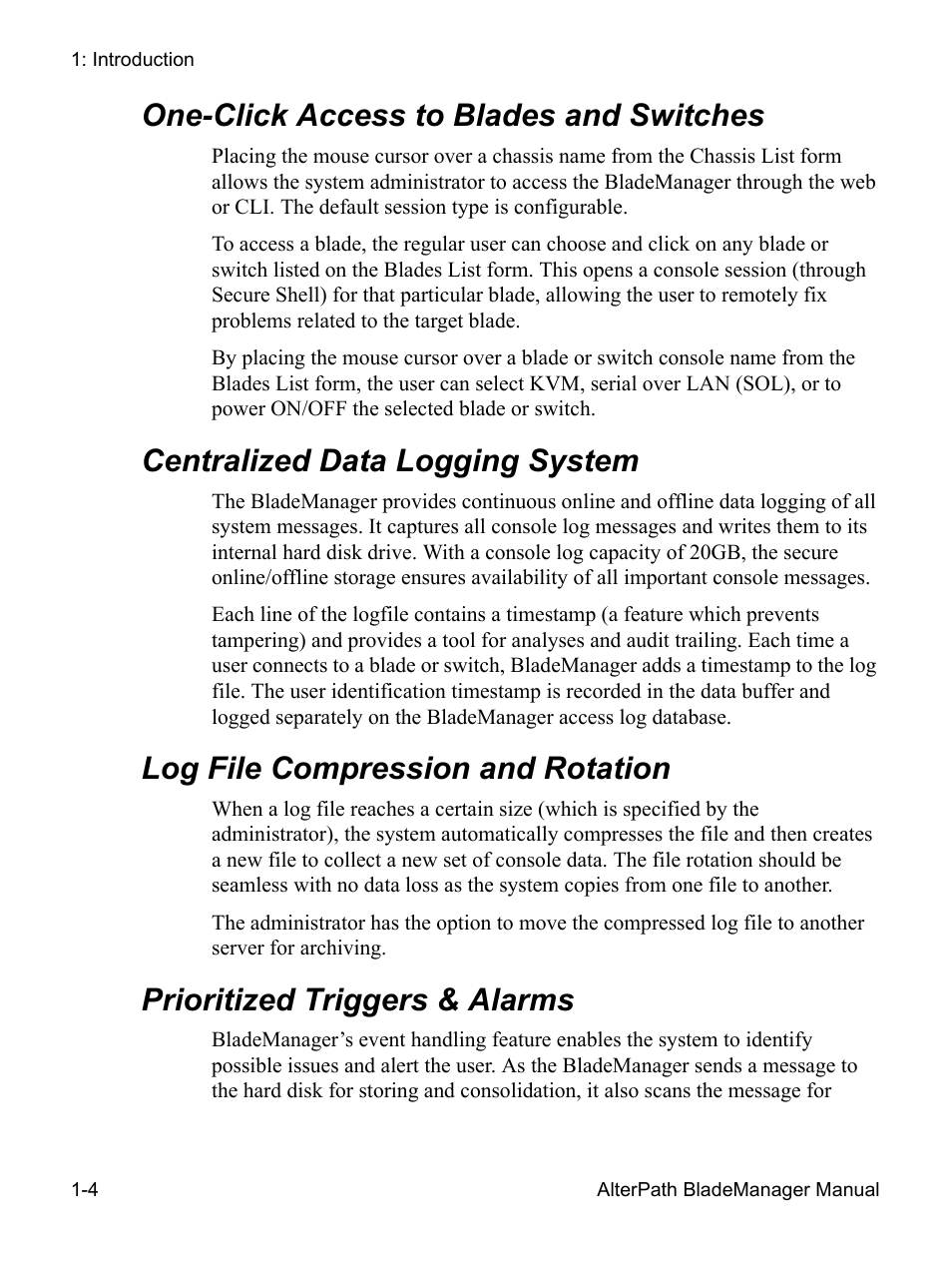 1: Introduction

One-Click Access to Blades and Switches

Placing the mouse cursor over a chassis name from the Chassis List form allows the system administrator to access the BladeManager through the web or CLI. The default session type is configurable.

To access a blade, the regular user can choose and click on any blade or switch listed on the Blades List form. This opens a console session (through Secure Shell) for that particular blade, allowing the user to remotely fix problems related to the target blade.

By placing the mouse cursor over a blade or switch console name from the Blades List form, the user can select KVM, serial over LAN (SOL), or to power ON/OFF the selected blade or switch.

Centralized Data Logging System

The BladeManager provides continuous online and offline data logging of all system messages. It captures all console log messages and writes them to its internal hard disk drive. With a console log capacity of 20GB, the secure online/offline storage ensures availability of all important console messages.

Each line of the logfile contains a timestamp (a feature which prevents tampering) and provides a tool for analyses and audit trailing. Each time a user connects to a blade or switch, BladeManager adds a timestamp to the log file. The user identification timestamp is recorded in the data buffer and logged separately on the BladeManager access log database.

Log File Compression and Rotation

When a log file reaches a certain size (which is specified by the administrator), the system automatically compresses the file and then creates a new file to collect a new set of console data. The file rotation should be seamless with no data loss as the system copies from one file to another.

The administrator has the option to move the compressed log file to another server for archiving.

Prioritized Triggers & Alarms

BladeManager’s event handling feature enables the system to identify possible issues and alert the user. As the BladeManager sends a message to the hard disk for storing and consolidation, it also scans the message for

1-4

AlterPath BladeManager Manual